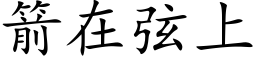 箭在弦上